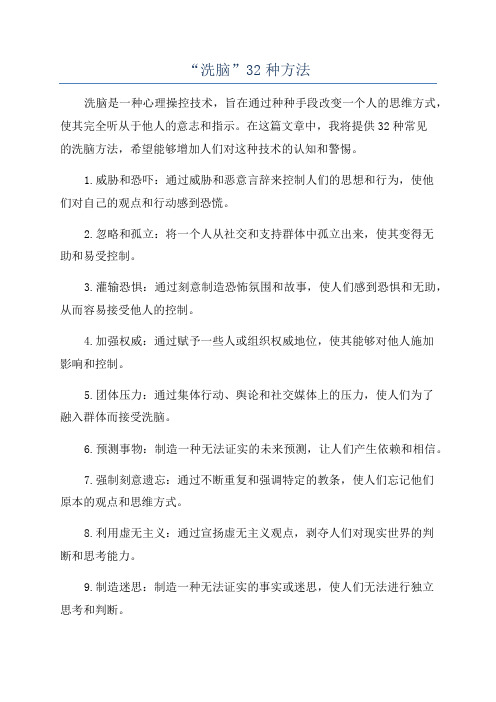 “洗脑”32 种方法

洗脑是一种心理操控技术，旨在通过种种手段改变一个人的思维方式，使其完全听从于他人的意志和指示。在这篇文章中，我将提供 32 种常见的洗脑方法，希望能够增加人们对这种技术的认知和警惕。

1.威胁和恐吓：通过威胁和恶意言辞来控制人们的思想和行为，使他们对自己的观点和行动感到恐慌。

2.忽略和孤立：将一个人从社交和支持群体中孤立出来，使其变得无助和易受控制。

3.灌输恐惧：通过刻意制造恐怖氛围和故事，使人们感到恐惧和无助，从而容易接受他人的控制。

4.加强权威：通过赋予一些人或组织权威地位，使其能够对他人施加影响和控制。

5.团体压力：通过集体行动、舆论和社交媒体上的压力，使人们为了融入群体而接受洗脑。

6.预测事物：制造一种无法证实的未来预测，让人们产生依赖和相信。

7.强制刻意遗忘：通过不断重复和强调特定的教条，使人们忘记他们原本的观点和思维方式。

8.利用虚无主义：通过宣扬虚无主义观点，剥夺人们对现实世界的判断和思考能力。

9.制造迷思：制造一种无法证实的事实或迷思，使人们无法进行独立思考和判断。